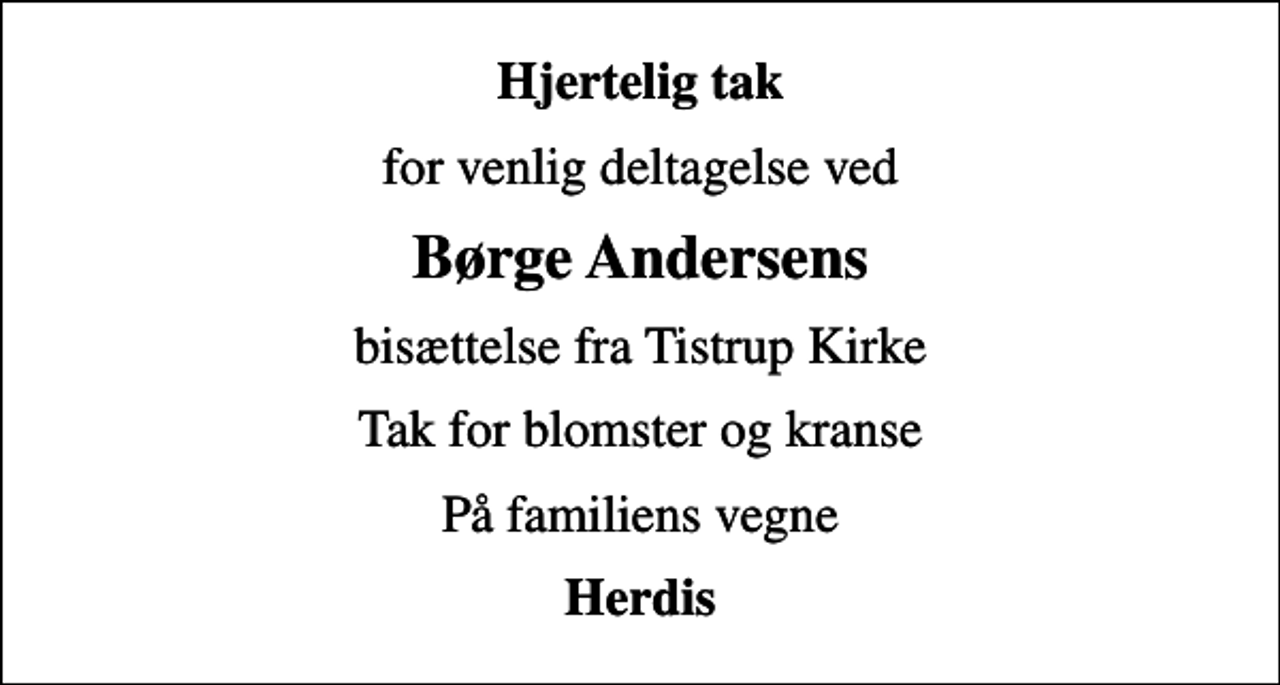 Hjertelig tak

for venlig deltagelse ved

Børge Andersens

bisættelse fra Tistrup Kirke

Tak for blomster og kranse

På familiens vegne

Herdis